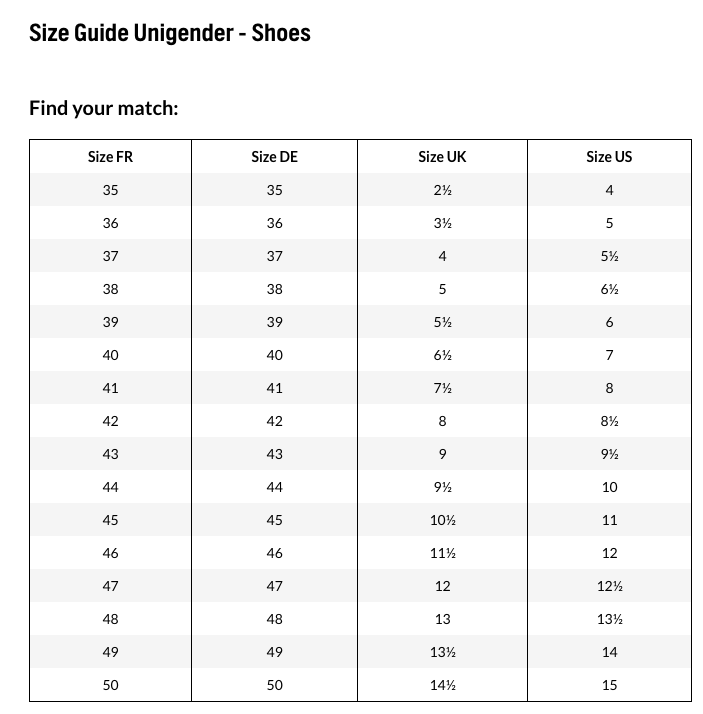 Size Guide Unigender - Shoes

Find your match:

| Size FR | Size DE | Size UK | Size US |
|---|---|---|---|
| 35 | 35 | 2½ | 4 |
| 36 | 36 | 3½ | 5 |
| 37 | 37 | 4 | 5½ |
| 38 | 38 | 5 | 6½ |
| 39 | 39 | 5½ | 6 |
| 40 | 40 | 6½ | 7 |
| 41 | 41 | 7½ | 8 |
| 42 | 42 | 8 | 8½ |
| 43 | 43 | 9 | 9½ |
| 44 | 44 | 9½ | 10 |
| 45 | 45 | 10½ | 11 |
| 46 | 46 | 11½ | 12 |
| 47 | 47 | 12 | 12½ |
| 48 | 48 | 13 | 13½ |
| 49 | 49 | 13½ | 14 |
| 50 | 50 | 14½ | 15 |